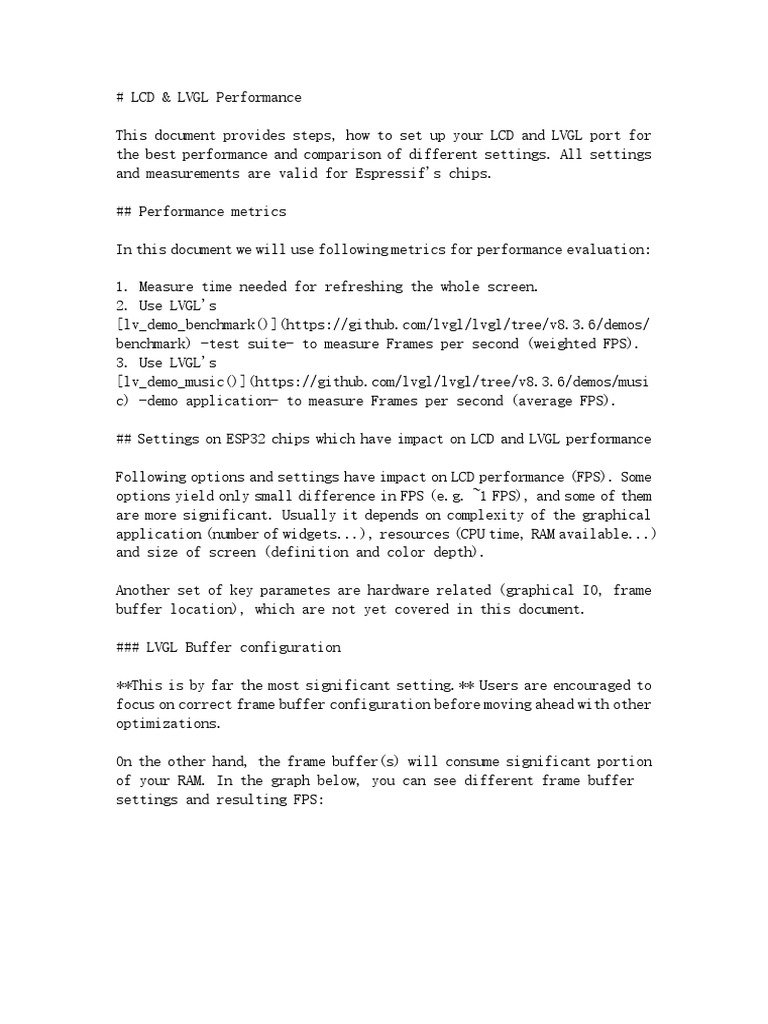 # LCD & LVGL Performance

This document provides steps, how to set up your LCD and LVGL port for the best performance and comparison of different settings. All settings and measurements are valid for Espressif's chips.

## Performance metrics

In this document we will use following metrics for performance evaluation:

1. Measure time needed for refreshing the whole screen.
2. Use LVGL's [lv_demo_benchmark()](https://github.com/lvgl/lvgl/tree/v8.3.6/demos/benchmark) -test suite- to measure Frames per second (weighted FPS).
3. Use LVGL's [lv_demo_music()](https://github.com/lvgl/lvgl/tree/v8.3.6/demos/music) -demo application- to measure Frames per second (average FPS).

## Settings on ESP32 chips which have impact on LCD and LVGL performance

Following options and settings have impact on LCD performance (FPS). Some options yield only small difference in FPS (e.g. ~1 FPS), and some of them are more significant. Usually it depends on complexity of the graphical application (number of widgets...), resources (CPU time, RAM available...) and size of screen (definition and color depth).

Another set of key parametes are hardware related (graphical IO, frame buffer location), which are not yet covered in this document.

### LVGL Buffer configuration

**This is by far the most significant setting.** Users are encouraged to focus on correct frame buffer configuration before moving ahead with other optimizations.

On the other hand, the frame buffer(s) will consume significant portion of your RAM. In the graph below, you can see different frame buffer settings and resulting FPS: